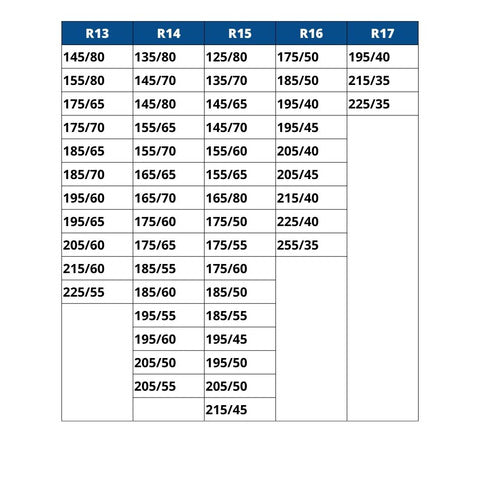 | R13 | R14 | R15 | R16 | R17 |
|---|---|---|---|---|
| 145/80 | 135/80 | 125/80 | 175/50 | 195/40 |
| 155/80 | 145/70 | 135/70 | 185/50 | 215/35 |
| 175/65 | 145/80 | 145/65 | 195/40 | 225/35 |
| 175/70 | 155/65 | 145/70 | 195/45 | |
| 185/65 | 155/70 | 155/60 | 205/40 | |
| 185/70 | 165/65 | 155/65 | 205/45 | |
| 195/60 | 165/70 | 165/80 | 215/40 | |
| 195/65 | 175/60 | 175/50 | 225/40 | |
| 205/60 | 175/65 | 175/55 | 255/35 | |
| 215/60 | 185/55 | 175/60 | | |
| 225/55 | 185/60 | 185/50 | | |
| | 195/55 | 185/55 | | |
| | 195/60 | 195/45 | | |
| | 205/50 | 195/50 | | |
| | 205/55 | 205/50 | | |
| | | 215/45 | | |